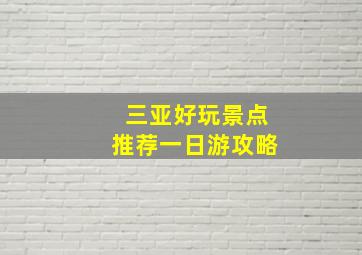 三亚好玩景点
推荐一日游攻略